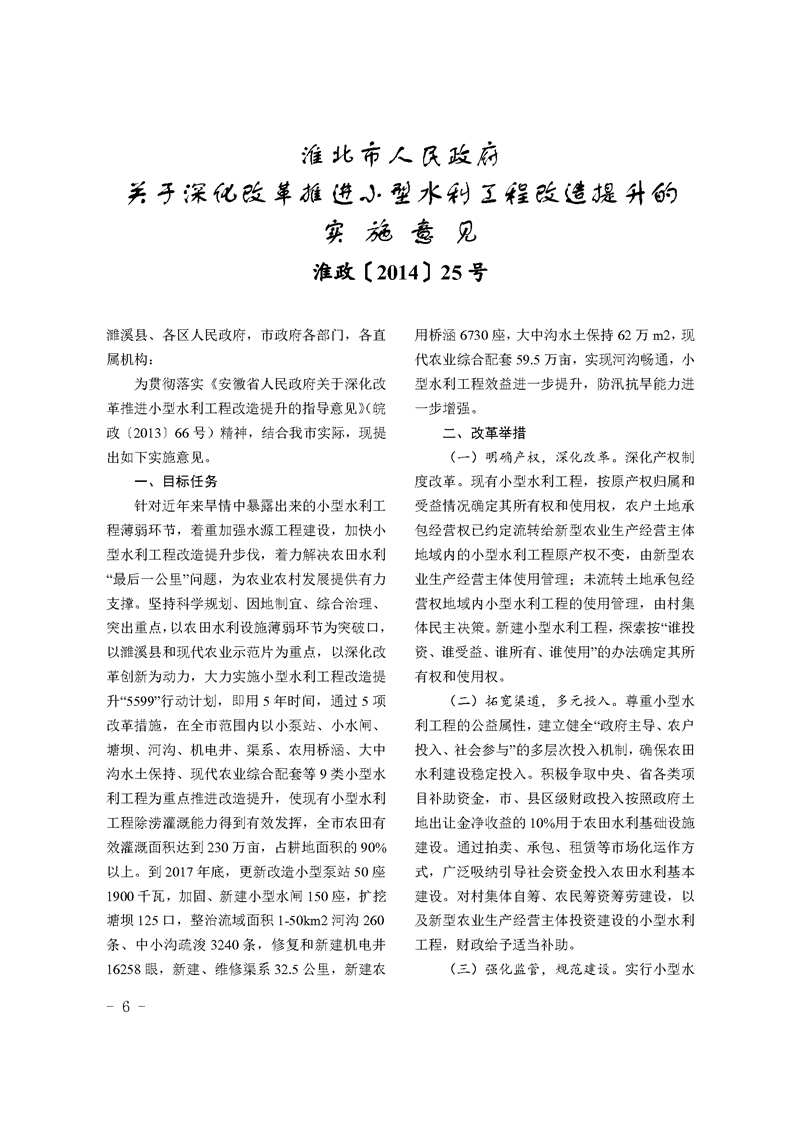 淮北市人民政府
关于深化改革推进小型水利工程改造提升的
实施意见
淮政〔2014〕25号

濉溪县、各区人民政府，市政府各部门，各直属机构：

为贯彻落实《安徽省人民政府关于深化改革推进小型水利工程改造提升的指导意见》(皖政〔2013〕66号）精神，结合我市实际，现提出如下实施意见。

一、目标任务

针对近年来旱情中暴露出来的小型水利工程薄弱环节，着重加强水源工程建设，加快小型水利工程改造提升步伐，着力解决农田水利“最后一公里”问题，为农业农村发展提供有力支撑。坚持科学规划、因地制宜、综合治理、突出重点，以农田水利设施薄弱环节为突破口，以濉溪县和现代农业示范片为重点，以深化改革创新为动力，大力实施小型水利工程改造提升“5599”行动计划，即用5年时间，通过5项改革措施，在全市范围内以小泵站、小水闸、塘坝、河沟、机电井、渠系、农用桥涵、大中沟水土保持、现代农业综合配套等9类小型水利工程为重点推进改造提升，使现有小型水利工程除涝灌溉能力得到有效发挥，全市农田有效灌溉面积达到230万亩，占耕地面积的90%以上。到2017年底，更新改造小型泵站50座1900千瓦，加固、新建小型水闸150座，扩挖塘坝125口，整治流域面积1-50km2河沟260条、中小沟疏浚3240条，修复和新建机电井16258眼，新建、维修渠系32.5公里，新建农用桥涵6730座，大中沟水土保持62万m2，现代农业综合配套59.5万亩，实现河沟畅通，小型水利工程效益进一步提升，防汛抗旱能力进一步增强。

二、改革举措

（一）明确产权，深化改革。深化产权制度改革。现有小型水利工程，按原产权归属和受益情况确定其所有权和使用权，农户土地承包经营权已约定流转给新型农业生产经营主体地域内的小型水利工程原产权不变，由新型农业生产经营主体使用管理；未流转土地承包经营权地域内小型水利工程的使用管理，由村集体民主决策。新建小型水利工程，探索按“谁投资、谁受益、谁所有、谁使用”的办法确定其所有权和使用权。

（二）拓宽渠道，多元投入。尊重小型水利工程的公益属性，建立健全“政府主导、农户投入、社会参与”的多层次投入机制，确保农田水利建设稳定投入。积极争取中央、省各类项目补助资金，市、县区级财政投入按照政府土地出让金净收益的10%用于农田水利基础设施建设。通过拍卖、承包、租赁等市场化运作方式，广泛吸纳引导社会资金投入农田水利基本建设。对村集体自筹、农民筹资筹劳建设，以及新型农业生产经营主体投资建设的小型水利工程，财政给予适当补助。

（三）强化监管，规范建设。实行小型水

- 6 -